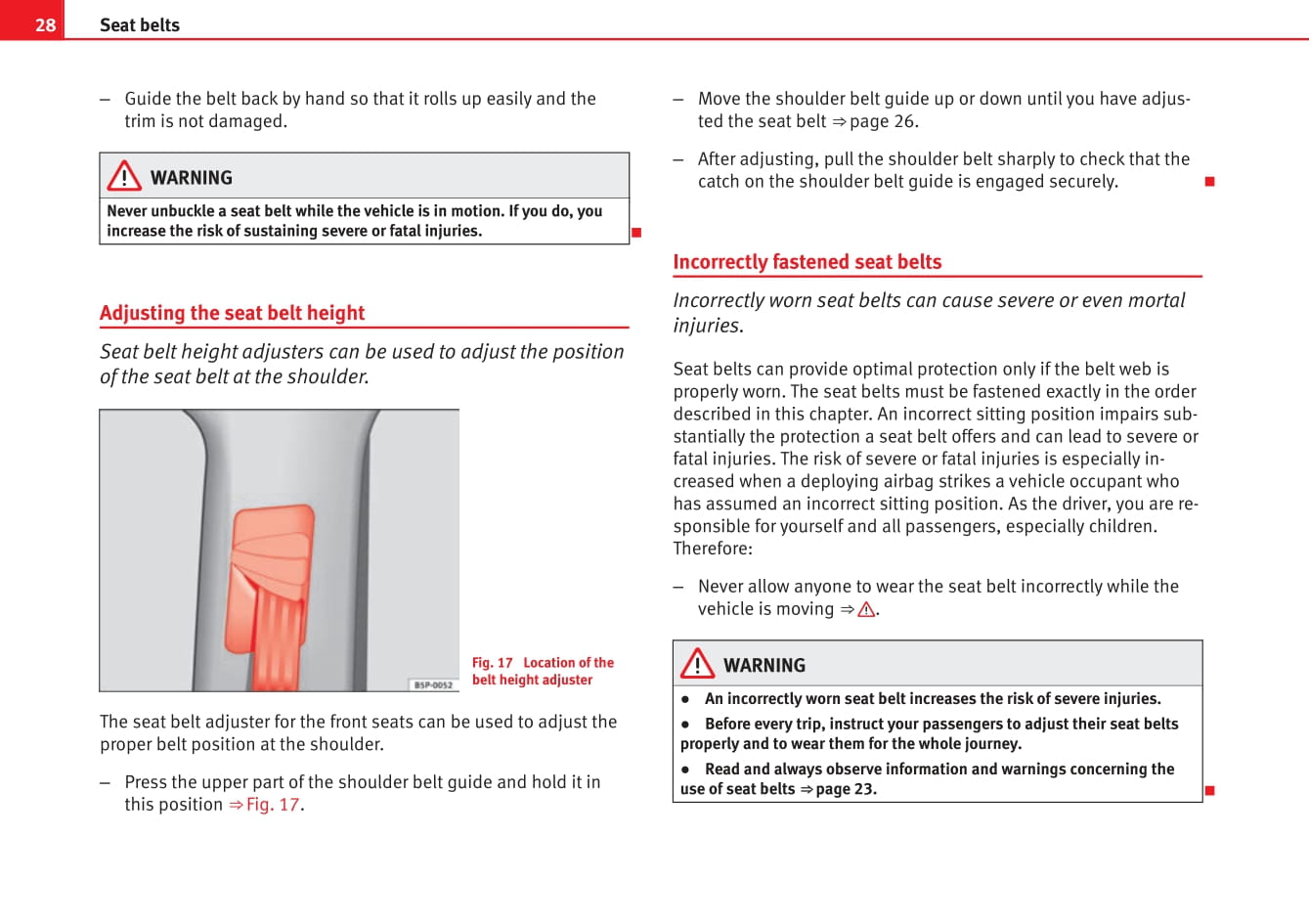 28 Seat belts

– Guide the belt back by hand so that it rolls up easily and the trim is not damaged.

WARNING

Never unbuckle a seat belt while the vehicle is in motion. If you do, you increase the risk of sustaining severe or fatal injuries.

Adjusting the seat belt height

Seat belt height adjusters can be used to adjust the position of the seat belt at the shoulder.

B5P-0052

Fig. 17 Location of the belt height adjuster

The seat belt adjuster for the front seats can be used to adjust the proper belt position at the shoulder.

– Press the upper part of the shoulder belt guide and hold it in this position ⇒ Fig. 17.

– Move the shoulder belt guide up or down until you have adjusted the seat belt ⇒ page 26.

– After adjusting, pull the shoulder belt sharply to check that the catch on the shoulder belt guide is engaged securely.

Incorrectly fastened seat belts

Incorrectly worn seat belts can cause severe or even mortal injuries.

Seat belts can provide optimal protection only if the belt web is properly worn. The seat belts must be fastened exactly in the order described in this chapter. An incorrect sitting position impairs substantially the protection a seat belt offers and can lead to severe or fatal injuries. The risk of severe or fatal injuries is especially increased when a deploying airbag strikes a vehicle occupant who has assumed an incorrect sitting position. As the driver, you are responsible for yourself and all passengers, especially children. Therefore:

– Never allow anyone to wear the seat belt incorrectly while the vehicle is moving ⇒ ⚠.

WARNING

● An incorrectly worn seat belt increases the risk of severe injuries.

● Before every trip, instruct your passengers to adjust their seat belts properly and to wear them for the whole journey.

● Read and always observe information and warnings concerning the use of seat belts ⇒ page 23.